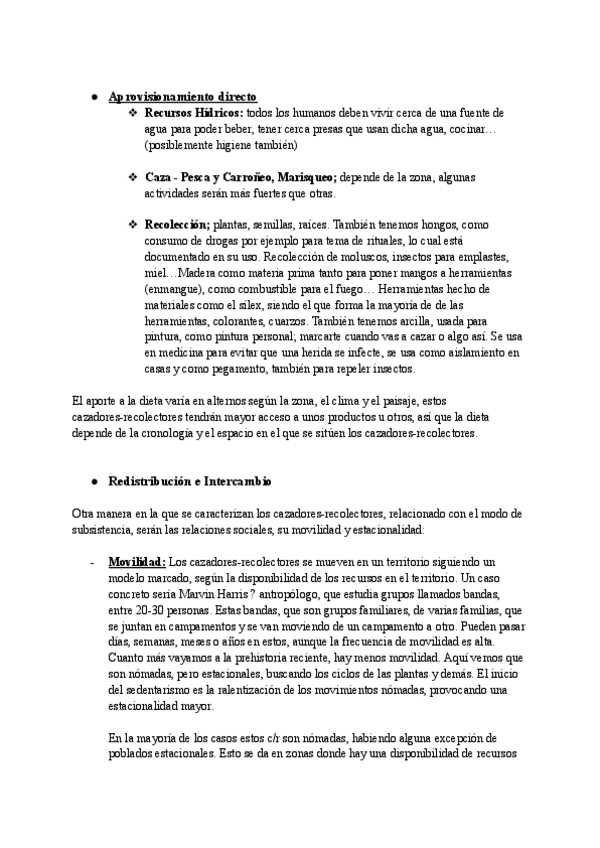 ● Aprovisionamiento directo

❖ Recursos Hídricos: todos los humanos deben vivir cerca de una fuente de agua para poder beber, tener cerca presas que usan dicha agua, cocinar… (posiblemente higiene también)

❖ Caza - Pesca y Carroñeo, Marisqueo; depende de la zona, algunas actividades serán más fuertes que otras.

❖ Recolección; plantas, semillas, raíces. También tenemos hongos, como consumo de drogas por ejemplo para tema de rituales, lo cual está documentado en su uso. Recolección de moluscos, insectos para emplastes, miel…Madera como materia prima tanto para poner mangos a herramientas (enmangue), como combustible para el fuego… Herramientas hecho de materiales como el sílex, siendo el que forma la mayoría de de las herramientas, colorantes, cuarzos. También tenemos arcilla, usada para pintura, como pintura personal; marcarte cuando vas a cazar o algo así. Se usa en medicina para evitar que una herida se infecte, se usa como aislamiento en casas y como pegamento, también para repeler insectos.

El aporte a la dieta varía en alternos según la zona, el clima y el paisaje, estos cazadores-recolectores tendrán mayor acceso a unos productos u otros, así que la dieta depende de la cronología y el espacio en el que se sitúen los cazadores-recolectores.

● Redistribución e Intercambio

Otra manera en la que se caracterizan los cazadores-recolectores, relacionado con el modo de subsistencia, serán las relaciones sociales, su movilidad y estacionalidad:

- Movilidad: Los cazadores-recolectores se mueven en un territorio siguiendo un modelo marcado, según la disponibilidad de los recursos en el territorio. Un caso concreto sería Marvin Harris? antropólogo, que estudia grupos llamados bandas, entre 20-30 personas. Estas bandas, que son grupos familiares, de varias familias, que se juntan en campamentos y se van moviendo de un campamento a otro. Pueden pasar días, semanas, meses o años en estos, aunque la frecuencia de movilidad es alta. Cuanto más vayamos a la prehistoria reciente, hay menos movilidad. Aquí vemos que son nómadas, pero estacionales, buscando los ciclos de las plantas y demás. El inicio del sedentarismo es la ralentización de los movimientos nómadas, provocando una estacionalidad mayor.

En la mayoría de los casos estos c/r son nómadas, habiendo alguna excepción de poblados estacionales. Esto se da en zonas donde hay una disponibilidad de recursos